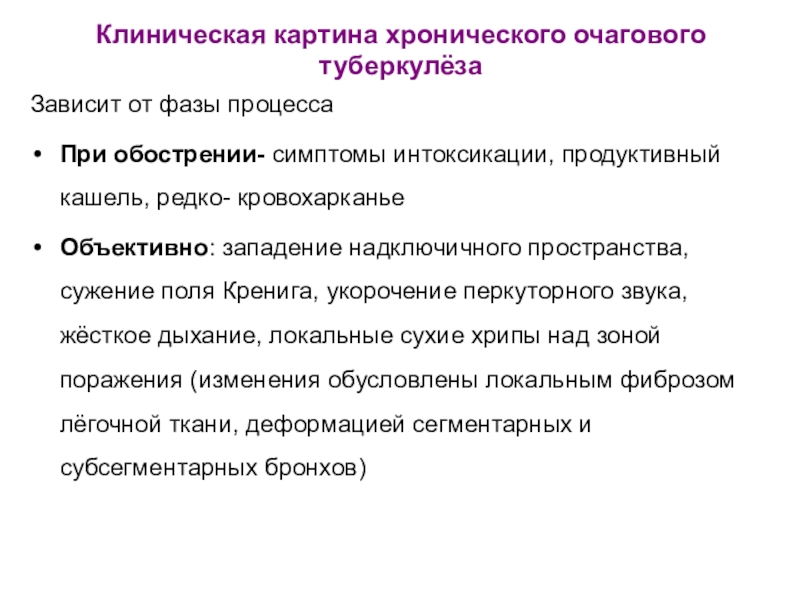 Клиническая картина хронического очагового туберкулёза

Зависит от фазы процесса

• При обострении- симптомы интоксикации, продуктивный кашель, редко- кровохарканье

• Объективно: западение надключичного пространства, сужение поля Кренига, укорочение перкуторного звука, жёсткое дыхание, локальные сухие хрипы над зоной поражения (изменения обусловлены локальным фиброзом лёгочной ткани, деформацией сегментарных и субсегментарных бронхов)